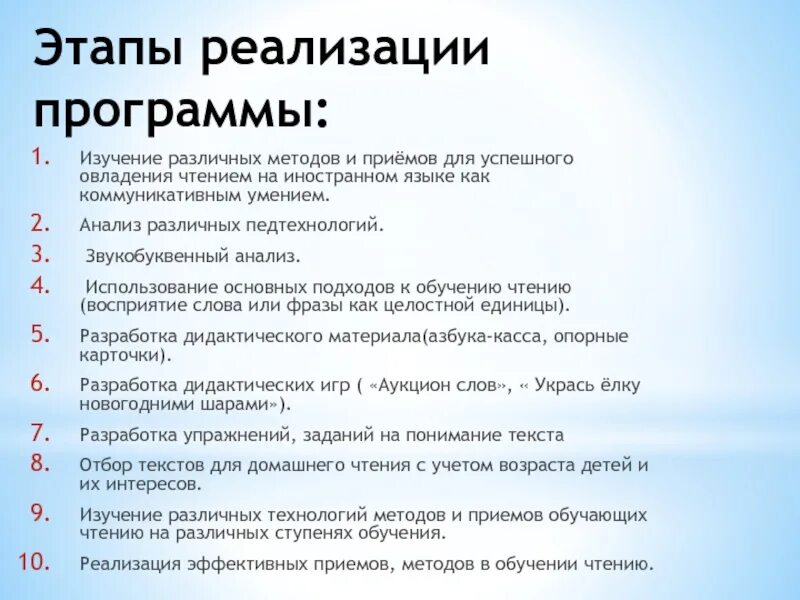 Этапы реализации программы:

1. Изучение различных методов и приёмов для успешного овладения чтением на иностранном языке как коммуникативным умением.
2. Анализ различных педтехнологий.
3. Звукобуквенный анализ.
4. Использование основных подходов к обучению чтению (восприятие слова или фразы как целостной единицы).
5. Разработка дидактического материала(азбука-касса, опорные карточки).
6. Разработка дидактических игр ( «Аукцион слов», « Укрась ёлку новогодними шарами»).
7. Разработка упражнений, заданий на понимание текста
8. Отбор текстов для домашнего чтения с учетом возраста детей и их интересов.
9. Изучение различных технологий методов и приемов обучающих чтению на различных ступенях обучения.
10. Реализация эффективных приемов, методов в обучении чтению.